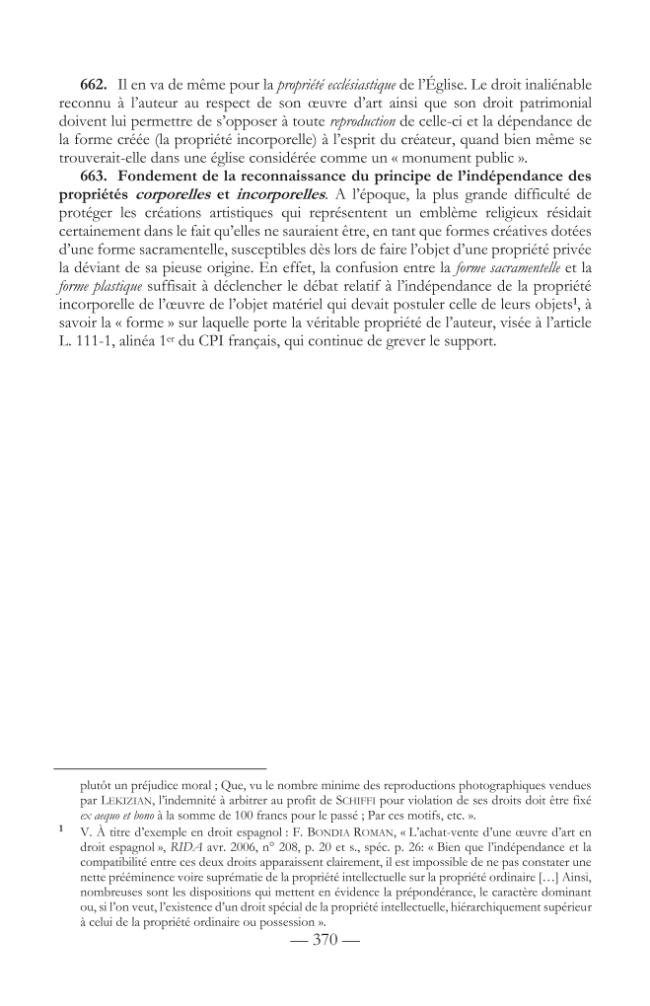 662. Il en va de même pour la propriété ecclésiastique de l'Église. Le droit inaliénable reconnu à l'auteur au respect de son œuvre d'art ainsi que son droit patrimonial doivent lui permettre de s'opposer à toute reproduction de celle-ci et la dépendance de la forme créée (la propriété incorporelle) à l'esprit du créateur, quand bien même se trouverait-elle dans une église considérée comme un « monument public ».

663. Fondement de la reconnaissance du principe de l'indépendance des propriétés corporelles et incorporelles. A l'époque, la plus grande difficulté de protéger les créations artistiques qui représentent un emblème religieux résidait certainement dans le fait qu'elles ne sauraient être, en tant que formes créatives dotées d'une forme sacramentelle, susceptibles dès lors de faire l'objet d'une propriété privée la déviant de sa pieuse origine. En effet, la confusion entre la forme sacramentelle et la forme plastique suffisait à déclencher le débat relatif à l'indépendance de la propriété incorporelle de l'œuvre de l'objet matériel qui devait postuler celle de leurs objets$^{1}$, à savoir la « forme » sur laquelle porte la véritable propriété de l'auteur, visée à l'article L. 111-1, alinéa 1er du CPI français, qui continue de grever le support.

plutôt un préjudice moral ; Que, vu le nombre minime des reproductions photographiques vendues par LEKIZIAN, l'indemnité à arbitrer au profit de SCHIFFI pour violation de ses droits doit être fixé ex aequo et bono à la somme de 100 francs pour le passé ; Par ces motifs, etc. ».

$^{1}$ V. À titre d'exemple en droit espagnol : F. BONDIA ROMAN, « L'achat-vente d'une œuvre d'art en droit espagnol », RIDA avr. 2006, n° 208, p. 20 et s., spéc. p. 26: « Bien que l'indépendance et la compatibilité entre ces deux droits apparaissent clairement, il est impossible de ne pas constater une nette prééminence voire suprématie de la propriété intellectuelle sur la propriété ordinaire [...] Ainsi, nombreuses sont les dispositions qui mettent en évidence la prépondérance, le caractère dominant ou, si l'on veut, l'existence d'un droit spécial de la propriété intellectuelle, hiérarchiquement supérieur à celui de la propriété ordinaire ou possession ».

— 370 —